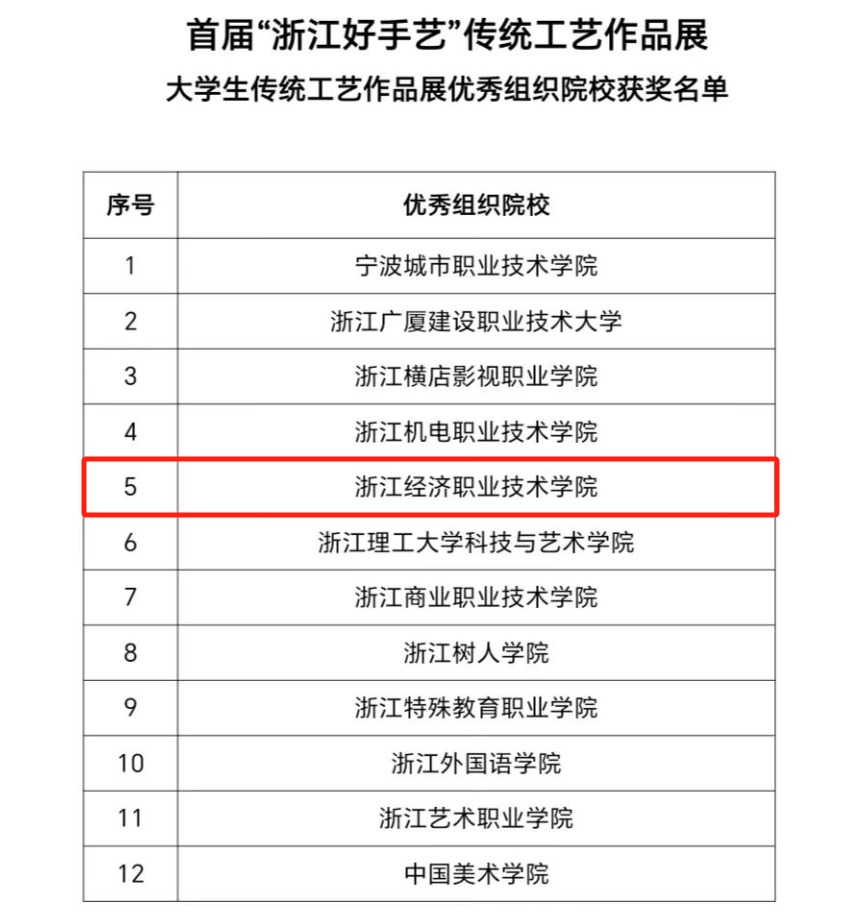 首届“浙江好手艺”传统工艺作品展

大学生传统工艺作品展优秀组织院校获奖名单

| 序号 | 优秀组织院校 |
|---|---|
| 1 | 宁波城市职业技术学院 |
| 2 | 浙江广厦建设职业技术大学 |
| 3 | 浙江横店影视职业学院 |
| 4 | 浙江机电职业技术学院 |
| 5 | 浙江经济职业技术学院 |
| 6 | 浙江理工大学科技与艺术学院 |
| 7 | 浙江商业职业技术学院 |
| 8 | 浙江树人学院 |
| 9 | 浙江特殊教育职业学院 |
| 10 | 浙江外国语学院 |
| 11 | 浙江艺术职业学院 |
| 12 | 中国美术学院 |